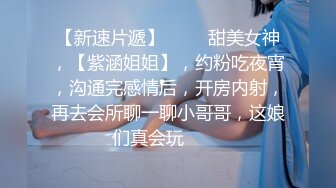 【新速片遞】 甜美女神，【紫涵姐姐】，约粉吃夜宵，沟通完感情后，开房内射，再去会所聊一聊小哥哥，这娘们真会玩